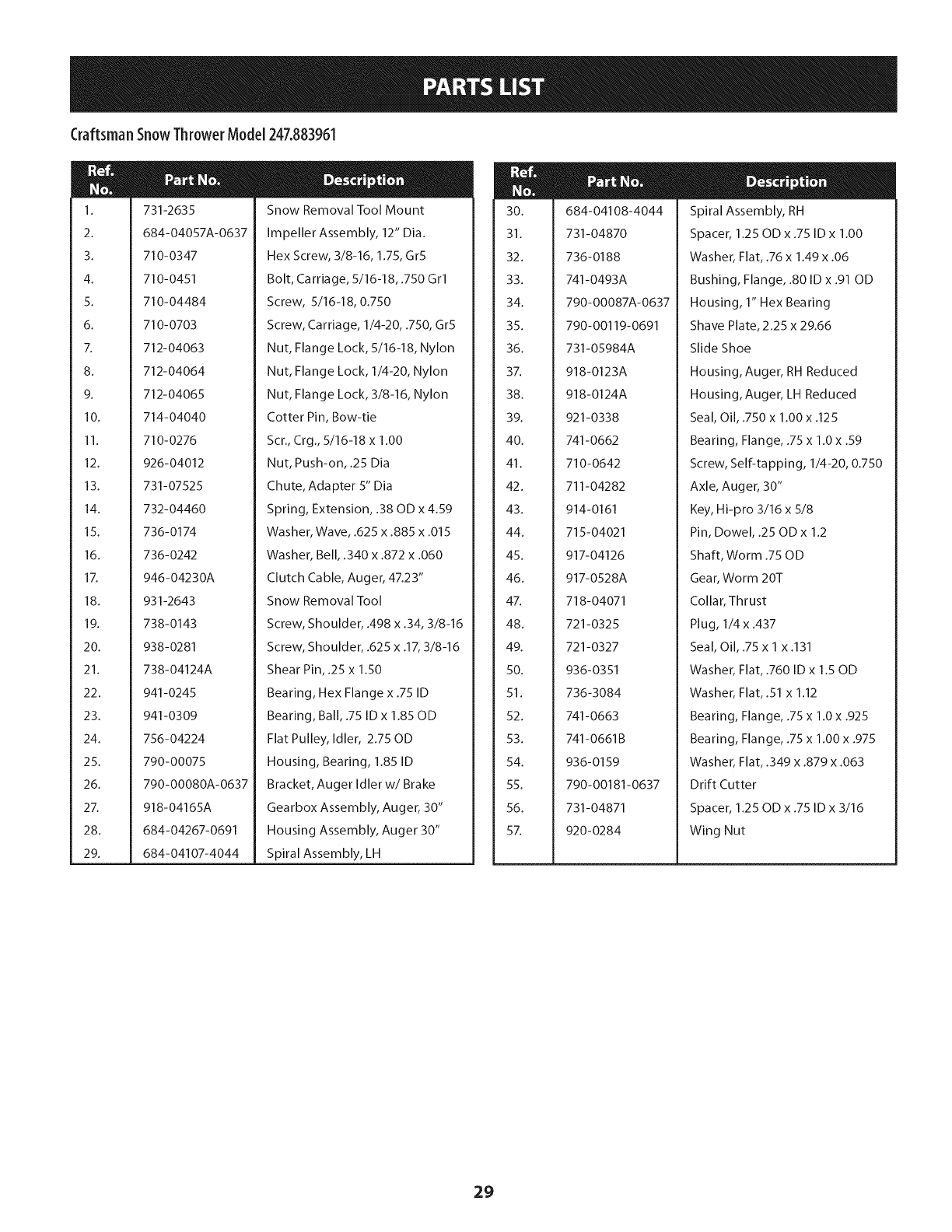 PARTS LIST

Craftsman Snow Thrower Model 247.883961

| Ref. No. | Part No. | Description |
|---|---|---|
| 1. | 731-2635 | Snow Removal Tool Mount |
| 2. | 684-04057A-0637 | Impeller Assembly, 12" Dia. |
| 3. | 710-0347 | Hex Screw, 3/8-16, 1.75, Gr5 |
| 4. | 710-0451 | Bolt, Carriage, 5/16-18, .750 Gr1 |
| 5. | 710-04484 | Screw, 5/16-18, 0.750 |
| 6. | 710-0703 | Screw, Carriage, 1/4-20, .750, Gr5 |
| 7. | 712-04063 | Nut, Flange Lock, 5/16-18, Nylon |
| 8. | 712-04064 | Nut, Flange Lock, 1/4-20, Nylon |
| 9. | 712-04065 | Nut, Flange Lock, 3/8-16, Nylon |
| 10. | 714-04040 | Cotter Pin, Bow-tie |
| 11. | 710-0276 | Scr., Crg., 5/16-18 x 1.00 |
| 12. | 926-04012 | Nut, Push-on, .25 Dia |
| 13. | 731-07525 | Chute, Adapter 5" Dia |
| 14. | 732-04460 | Spring, Extension, .38 OD x 4.59 |
| 15. | 736-0174 | Washer, Wave, .625 x .885 x .015 |
| 16. | 736-0242 | Washer, Bell, .340 x .872 x .060 |
| 17. | 946-04230A | Clutch Cable, Auger, 47.23" |
| 18. | 931-2643 | Snow Removal Tool |
| 19. | 738-0143 | Screw, Shoulder, .498 x .34, 3/8-16 |
| 20. | 938-0281 | Screw, Shoulder, .625 x .17, 3/8-16 |
| 21. | 738-04124A | Shear Pin, .25 x 1.50 |
| 22. | 941-0245 | Bearing, Hex Flange x .75 ID |
| 23. | 941-0309 | Bearing, Ball, .75 ID x 1.85 OD |
| 24. | 756-04224 | Flat Pulley, Idler, 2.75 OD |
| 25. | 790-00075 | Housing, Bearing, 1.85 ID |
| 26. | 790-00080A-0637 | Bracket, Auger Idler w/ Brake |
| 27. | 918-04165A | Gearbox Assembly, Auger, 30" |
| 28. | 684-04267-0691 | Housing Assembly, Auger 30" |
| 29. | 684-04107-4044 | Spiral Assembly, LH |

| Ref. No. | Part No. | Description |
|---|---|---|
| 30. | 684-04108-4044 | Spiral Assembly, RH |
| 31. | 731-04870 | Spacer, 1.25 OD x .75 ID x 1.00 |
| 32. | 736-0188 | Washer, Flat, .76 x 1.49 x .06 |
| 33. | 741-0493A | Bushing, Flange, .80 ID x .91 OD |
| 34. | 790-00087A-0637 | Housing, 1" Hex Bearing |
| 35. | 790-00119-0691 | Shave Plate, 2.25 x 29.66 |
| 36. | 731-05984A | Slide Shoe |
| 37. | 918-0123A | Housing, Auger, RH Reduced |
| 38. | 918-0124A | Housing, Auger, LH Reduced |
| 39. | 921-0338 | Seal, Oil, .750 x 1.00 x .125 |
| 40. | 741-0662 | Bearing, Flange, .75 x 1.0 x .59 |
| 41. | 710-0642 | Screw, Self-tapping, 1/4-20, 0.750 |
| 42. | 711-04282 | Axle, Auger, 30" |
| 43. | 914-0161 | Key, Hi-pro 3/16 x 5/8 |
| 44. | 715-04021 | Pin, Dowel, .25 OD x 1.2 |
| 45. | 917-04126 | Shaft, Worm .75 OD |
| 46. | 917-0528A | Gear, Worm 20T |
| 47. | 718-04071 | Collar, Thrust |
| 48. | 721-0325 | Plug, 1/4 x .437 |
| 49. | 721-0327 | Seal, Oil, .75 x 1 x .131 |
| 50. | 936-0351 | Washer, Flat, .760 ID x 1.5 OD |
| 51. | 736-3084 | Washer, Flat, .51 x 1.12 |
| 52. | 741-0663 | Bearing, Flange, .75 x 1.0 x .925 |
| 53. | 741-0661B | Bearing, Flange, .75 x 1.00 x .975 |
| 54. | 936-0159 | Washer, Flat, .349 x .879 x .063 |
| 55. | 790-00181-0637 | Drift Cutter |
| 56. | 731-04871 | Spacer, 1.25 OD x .75 ID x 3/16 |
| 57. | 920-0284 | Wing Nut |

29